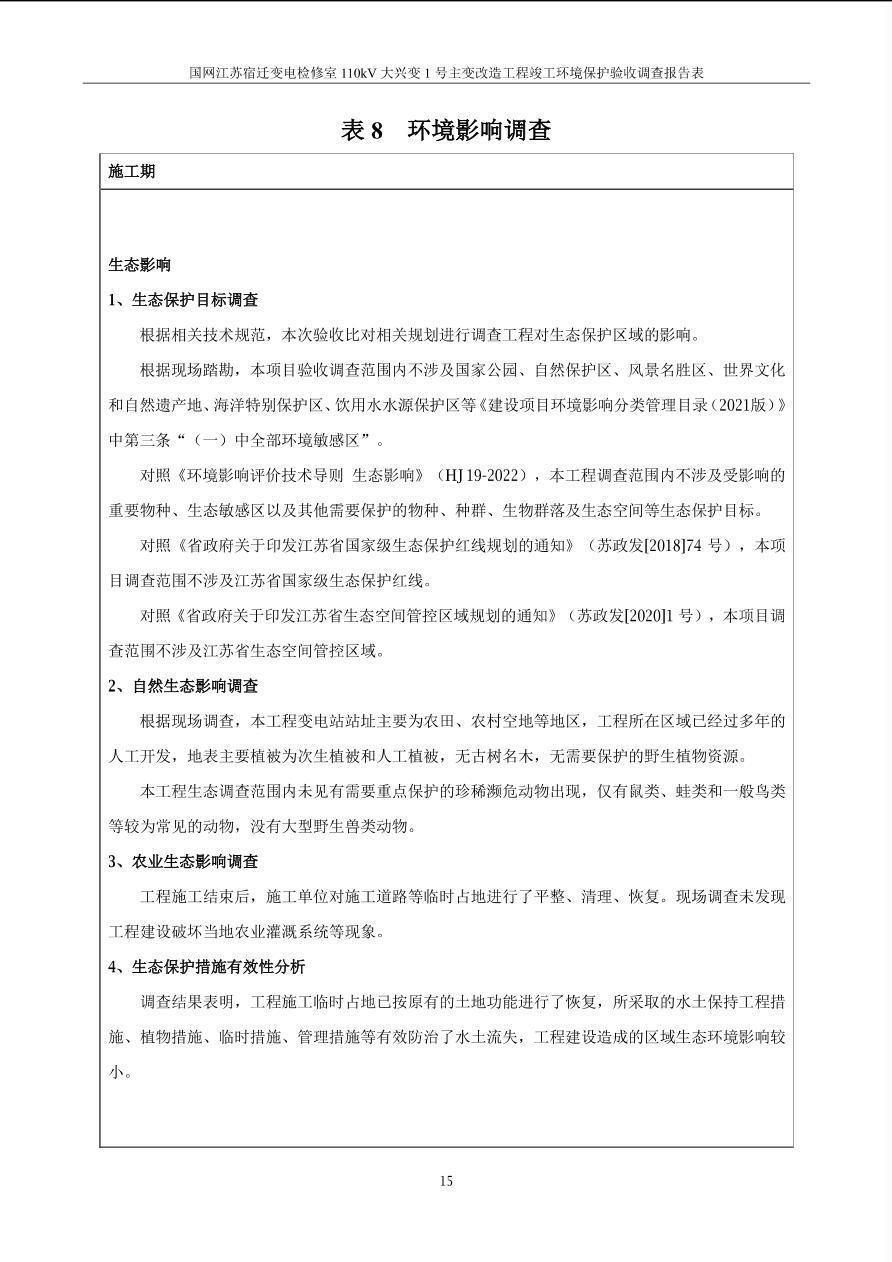 国网江苏宿迁变电检修室 110kV 大兴变 1 号主变改造工程竣工环境保护验收调查报告表

表 8　环境影响调查

施工期

生态影响

1、生态保护目标调查

根据相关技术规范，本次验收比对相关规划进行调查工程对生态保护区域的影响。

根据现场踏勘，本项目验收调查范围内不涉及国家公园、自然保护区、风景名胜区、世界文化和自然遗产地、海洋特别保护区、饮用水水源保护区等《建设项目环境影响分类管理目录（2021版）》中第三条“（一）中全部环境敏感区”。

对照《环境影响评价技术导则 生态影响》（HJ 19-2022），本工程调查范围内不涉及受影响的重要物种、生态敏感区以及其他需要保护的物种、种群、生物群落及生态空间等生态保护目标。

对照《省政府关于印发江苏省国家级生态保护红线规划的通知》（苏政发[2018]74 号），本项目调查范围不涉及江苏省国家级生态保护红线。

对照《省政府关于印发江苏省生态空间管控区域规划的通知》（苏政发[2020]1 号），本项目调查范围不涉及江苏省生态空间管控区域。

2、自然生态影响调查

根据现场调查，本工程变电站站址主要为农田、农村空地等地区，工程所在区域已经过多年的人工开发，地表主要植被为次生植被和人工植被，无古树名木，无需要保护的野生植物资源。

本工程生态调查范围内未见有需要重点保护的珍稀濒危动物出现，仅有鼠类、蛙类和一般鸟类等较为常见的动物，没有大型野生兽类动物。

3、农业生态影响调查

工程施工结束后，施工单位对施工道路等临时占地进行了平整、清理、恢复。现场调查未发现工程建设破坏当地农业灌溉系统等现象。

4、生态保护措施有效性分析

调查结果表明，工程施工临时占地已按原有的土地功能进行了恢复，所采取的水土保持工程措施、植物措施、临时措施、管理措施等有效防治了水土流失，工程建设造成的区域生态环境影响较小。

15